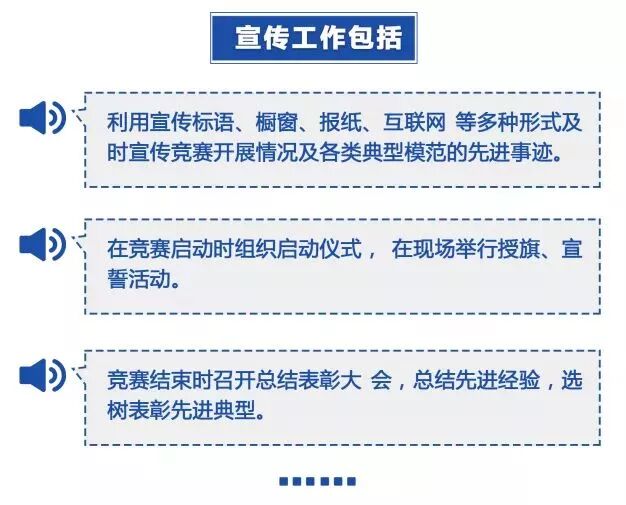 宣传工作包括

利用宣传标语、橱窗、报纸、互联网 等多种形式及时宣传竞赛开展情况及各类典型模范的先进事迹。

在竞赛启动时组织启动仪式， 在现场举行授旗、宣誓活动。

竞赛结束时召开总结表彰大 会，总结先进经验，选树表彰先进典型。